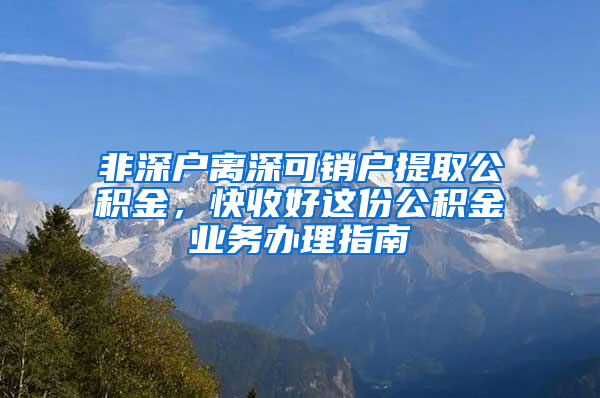 非深户离深可销户提取公积金，快收好这份公积金业务办理指南